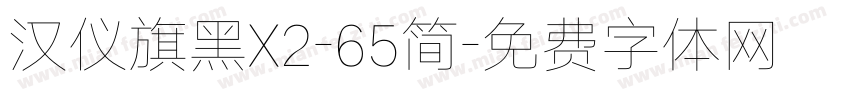 汉仪旗黑X2-65简-免费字体网